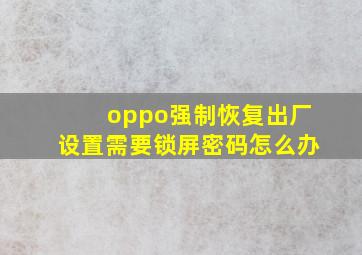 oppo强制恢复出厂设置需要锁屏密码怎么办